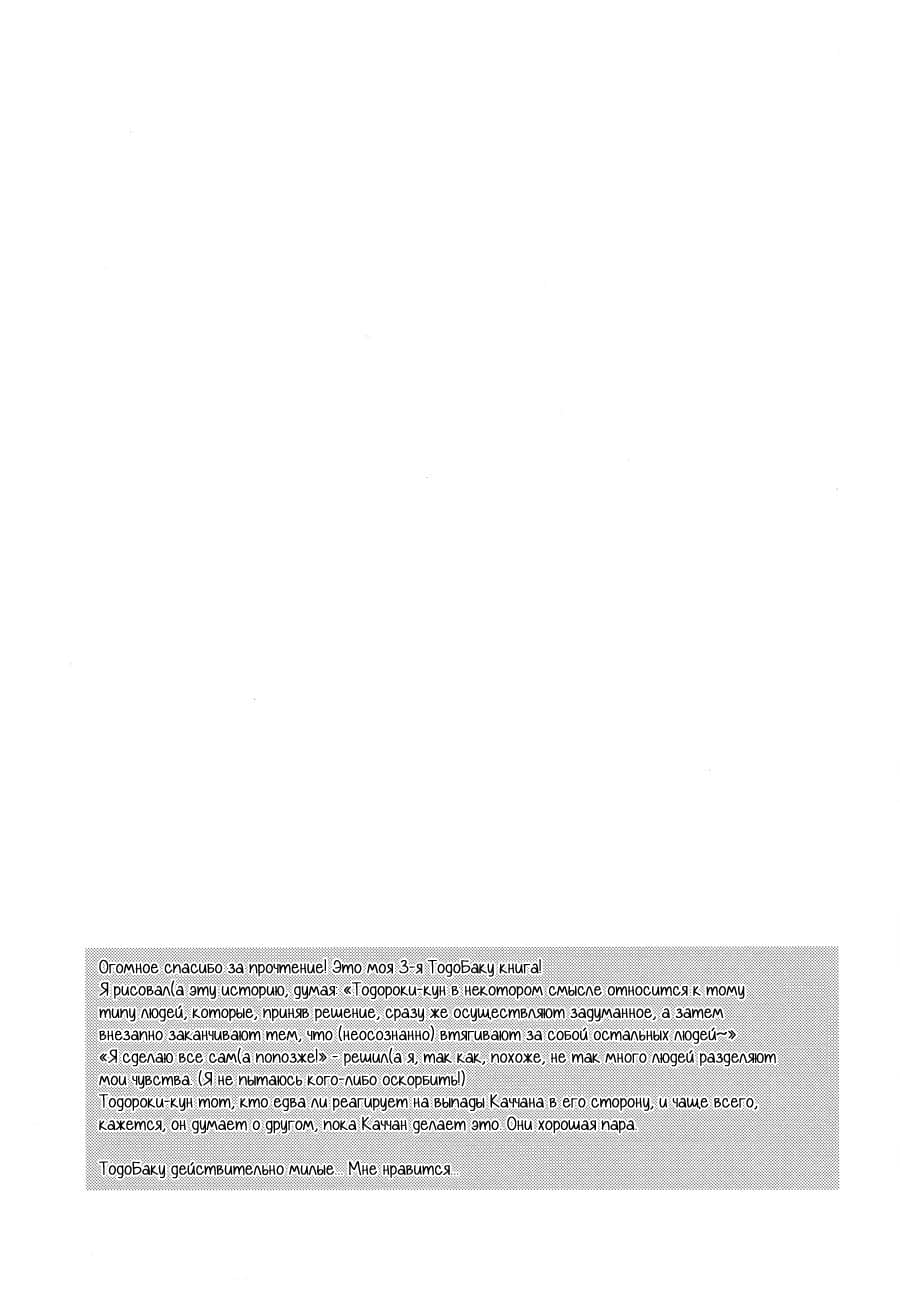 Огомное спасибо за прочтение! Это моя 3-я ТодоБаку книга!
Я рисовал(а эту историю, думая: «Тодороки-кун в некотором смысле относится к тому типу людей, которые, приняв решение, сразу же осуществляют задуманное, а затем внезапно заканчивают тем, что (неосознанно) втягивают за собой остальных людей~»
«Я сделаю все сам(а попозже!» - решил(а я, так как, похоже, не так много людей разделяют мои чувства. (Я не пытаюсь кого-либо оскорбить!)
Тодороки-кун тот, кто едва ли реагирует на выпады Каччана в его сторону, и чаще всего, кажется, он думает о другом, пока Каччан делает это. Они хорошая пара.

ТодоБаку действительно милые... Мне нравится...